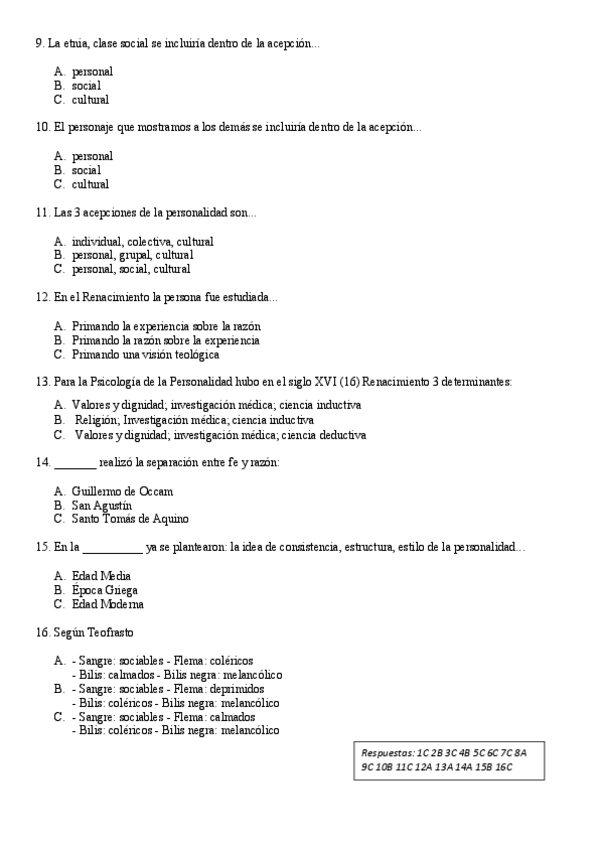 9. La etnia, clase social se incluiría dentro de la acepción...

A. personal
B. social
C. cultural

10. El personaje que mostramos a los demás se incluiría dentro de la acepción...

A. personal
B. social
C. cultural

11. Las 3 acepciones de la personalidad son...

A. individual, colectiva, cultural
B. personal, grupal, cultural
C. personal, social, cultural

12. En el Renacimiento la persona fue estudiada...

A. Primando la experiencia sobre la razón
B. Primando la razón sobre la experiencia
C. Primando una visión teológica

13. Para la Psicología de la Personalidad hubo en el siglo XVI (16) Renacimiento 3 determinantes:

A. Valores y dignidad; investigación médica; ciencia inductiva
B. Religión; Investigación médica; ciencia inductiva
C. Valores y dignidad; investigación médica; ciencia deductiva

14. _______ realizó la separación entre fe y razón:

A. Guillermo de Occam
B. San Agustín
C. Santo Tomás de Aquino

15. En la __________ ya se plantearon: la idea de consistencia, estructura, estilo de la personalidad…

A. Edad Media
B. Época Griega
C. Edad Moderna

16. Según Teofrasto

A. - Sangre: sociables - Flema: coléricos
- Bilis: calmados - Bilis negra: melancólico
B. - Sangre: sociables - Flema: deprimidos
- Bilis: coléricos - Bilis negra: melancólico
C. - Sangre: sociables - Flema: calmados
- Bilis: coléricos - Bilis negra: melancólico

Respuestas: 1C 2B 3C 4B 5C 6C 7C 8A 9C 10B 11C 12A 13A 14A 15B 16C